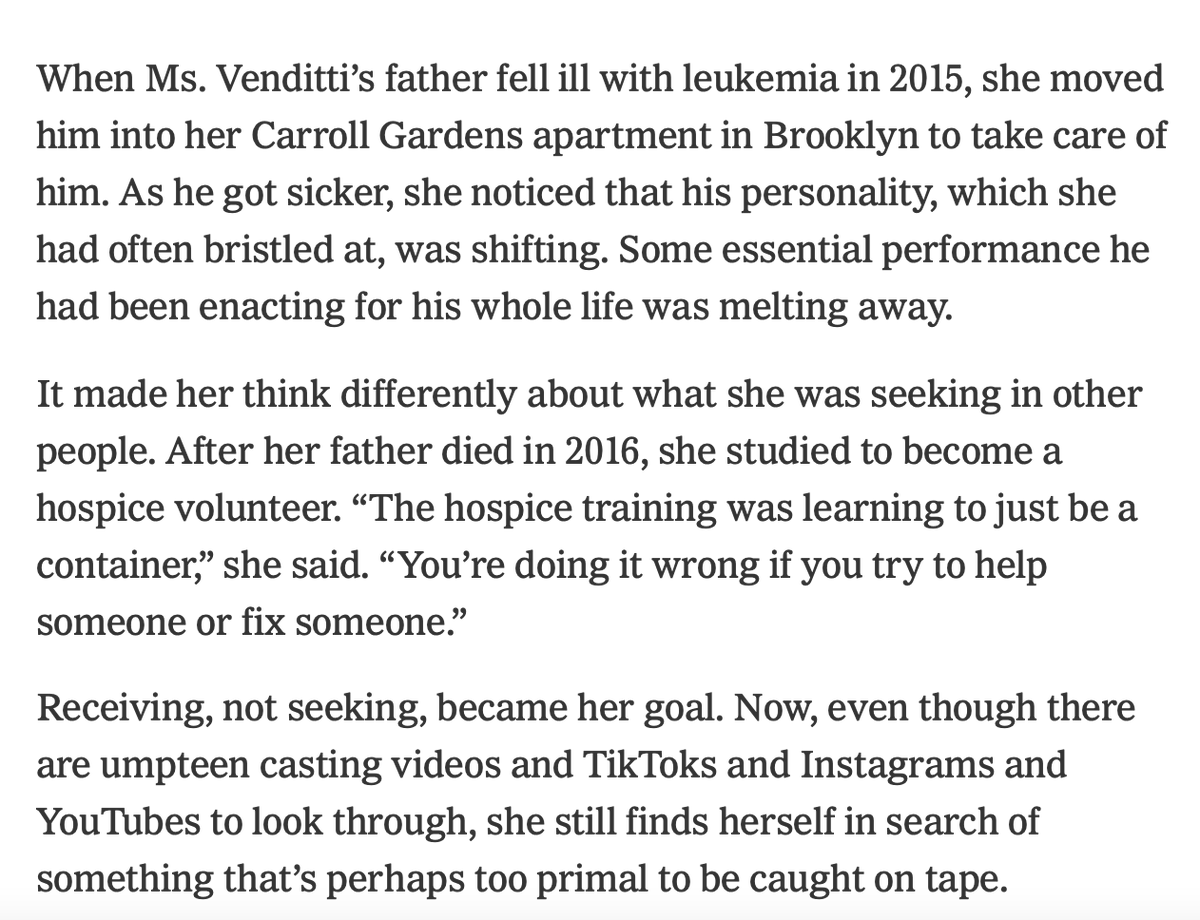 When Ms. Venditti’s father fell ill with leukemia in 2015, she moved him into her Carroll Gardens apartment in Brooklyn to take care of him. As he got sicker, she noticed that his personality, which she had often bristled at, was shifting. Some essential performance he had been enacting for his whole life was melting away.

It made her think differently about what she was seeking in other people. After her father died in 2016, she studied to become a hospice volunteer. “The hospice training was learning to just be a container,” she said. “You’re doing it wrong if you try to help someone or fix someone.”

Receiving, not seeking, became her goal. Now, even though there are umpteen casting videos and TikToks and Instagrams and YouTubes to look through, she still finds herself in search of something that’s perhaps too primal to be caught on tape.